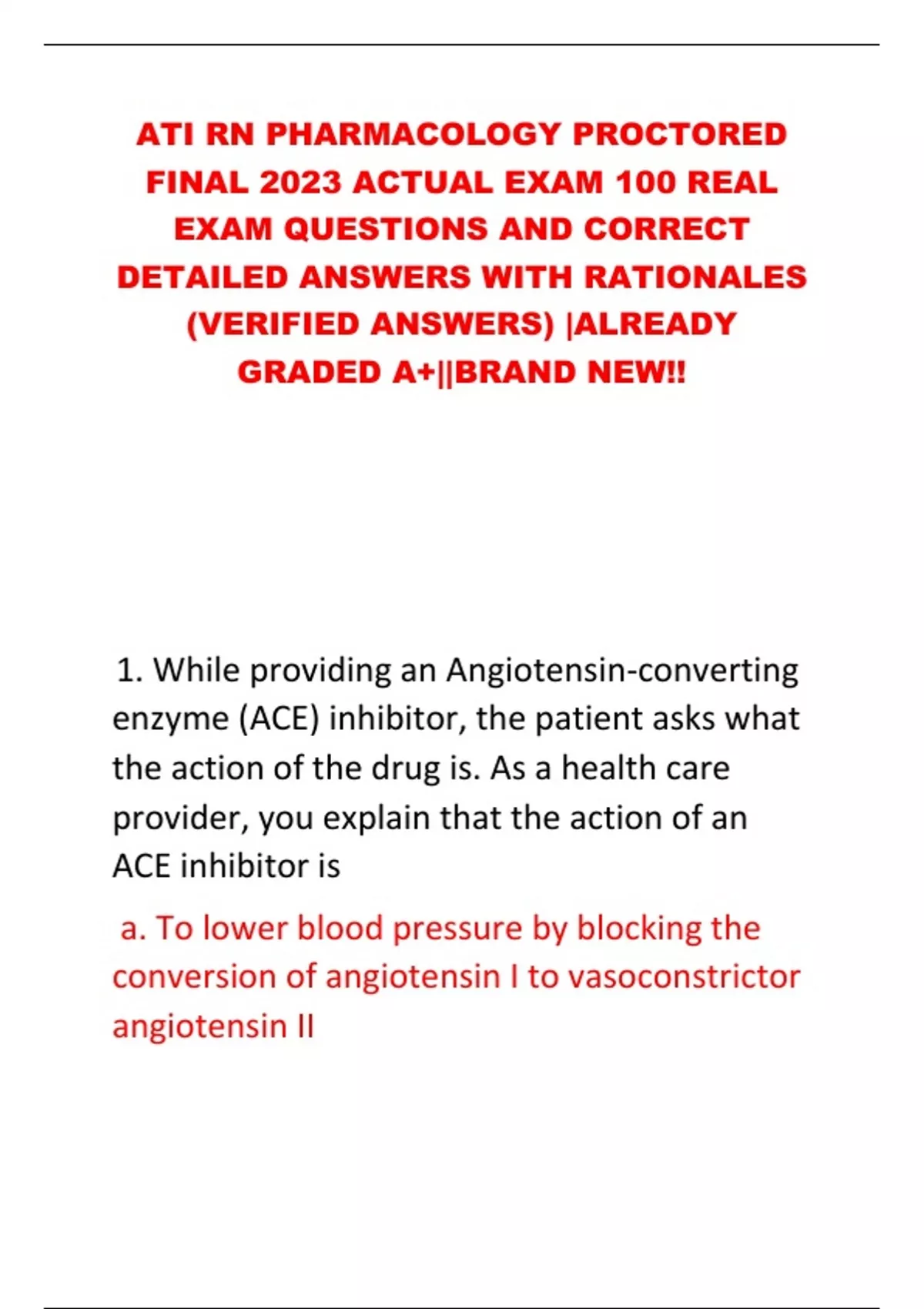 ATI RN PHARMACOLOGY PROCTORED FINAL 2023 ACTUAL EXAM 100 REAL EXAM QUESTIONS AND CORRECT DETAILED ANSWERS WITH RATIONALES (VERIFIED ANSWERS) |ALREADY GRADED A+||BRAND NEW!!

1. While providing an Angiotensin-converting enzyme (ACE) inhibitor, the patient asks what the action of the drug is. As a health care provider, you explain that the action of an ACE inhibitor is

a. To lower blood pressure by blocking the conversion of angiotensin I to vasoconstrictor angiotensin II